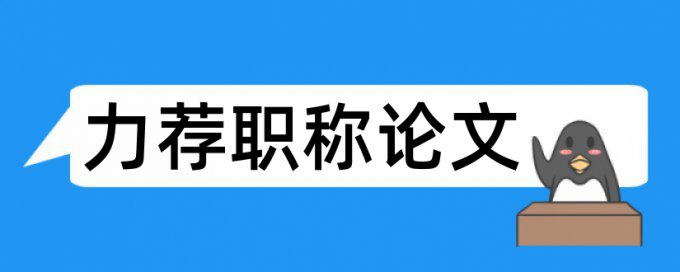 力荐职称论文